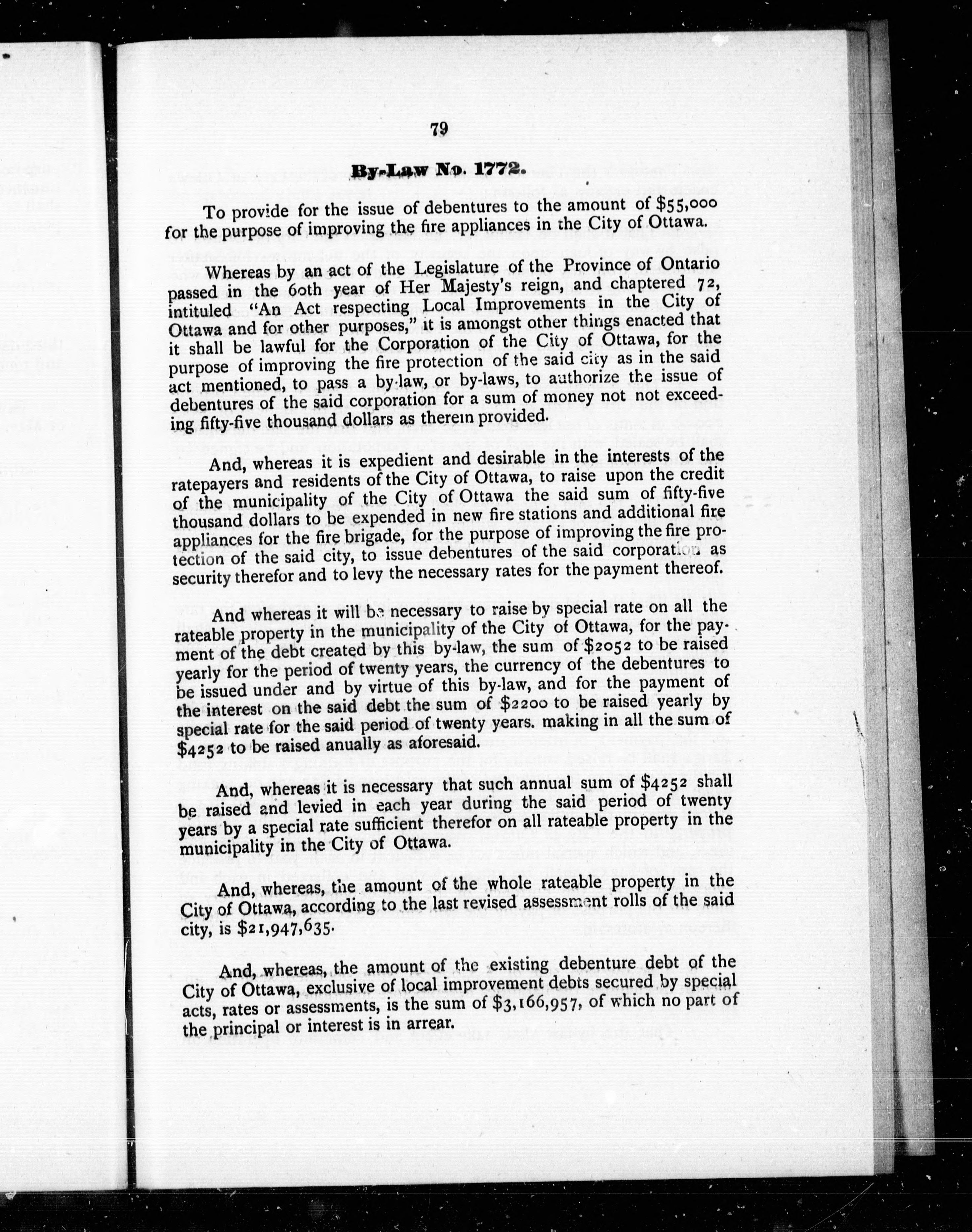 79

By-Law No. 1772.

To provide for the issue of debentures to the amount of $55,000 for the purpose of improving the fire appliances in the City of Ottawa.

Whereas by an act of the Legislature of the Province of Ontario passed in the 60th year of Her Majesty's reign, and chaptered 72, intituled "An Act respecting Local Improvements in the City of Ottawa and for other purposes," it is amongst other things enacted that it shall be lawful for the Corporation of the City of Ottawa, for the purpose of improving the fire protection of the said city as in the said act mentioned, to pass a by-law, or by-laws, to authorize the issue of debentures of the said corporation for a sum of money not not exceeding fifty-five thousand dollars as therein provided.

And, whereas it is expedient and desirable in the interests of the ratepayers and residents of the City of Ottawa, to raise upon the credit of the municipality of the City of Ottawa the said sum of fifty-five thousand dollars to be expended in new fire stations and additional fire appliances for the fire brigade, for the purpose of improving the fire protection of the said city, to issue debentures of the said corporation as security therefor and to levy the necessary rates for the payment thereof.

And whereas it will be necessary to raise by special rate on all the rateable property in the municipality of the City of Ottawa, for the payment of the debt created by this by-law, the sum of $2052 to be raised yearly for the period of twenty years, the currency of the debentures to be issued under and by virtue of this by-law, and for the payment of the interest on the said debt the sum of $2200 to be raised yearly by special rate for the said period of twenty years. making in all the sum of $4252 to be raised anually as aforesaid.

And, whereas it is necessary that such annual sum of $4252 shall be raised and levied in each year during the said period of twenty years by a special rate sufficient therefor on all rateable property in the municipality in the City of Ottawa.

And, whereas, the amount of the whole rateable property in the City of Ottawa, according to the last revised assessment rolls of the said city, is $21,947,635.

And, whereas, the amount of the existing debenture debt of the City of Ottawa, exclusive of local improvement debts secured by special acts, rates or assessments, is the sum of $3,166,957, of which no part of the principal or interest is in arrear.